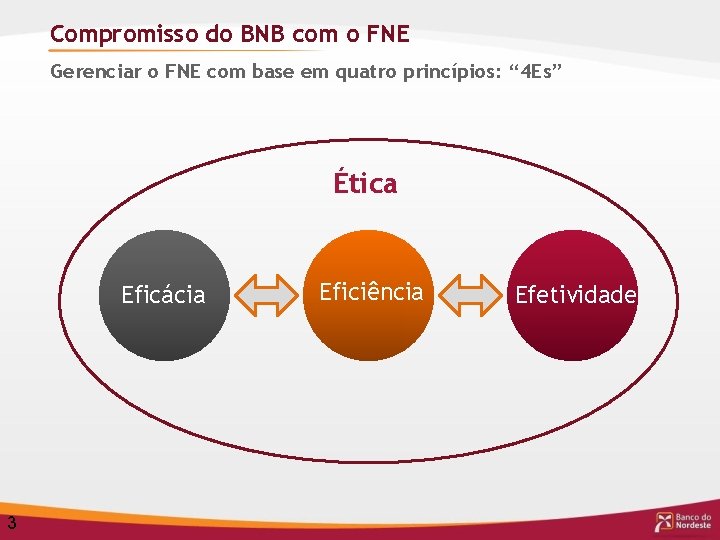 Compromisso do BNB com o FNE

Gerenciar o FNE com base em quatro princípios: “4Es”

Ética

Eficácia

Eficiência

Efetividade

3

Banco do Nordeste